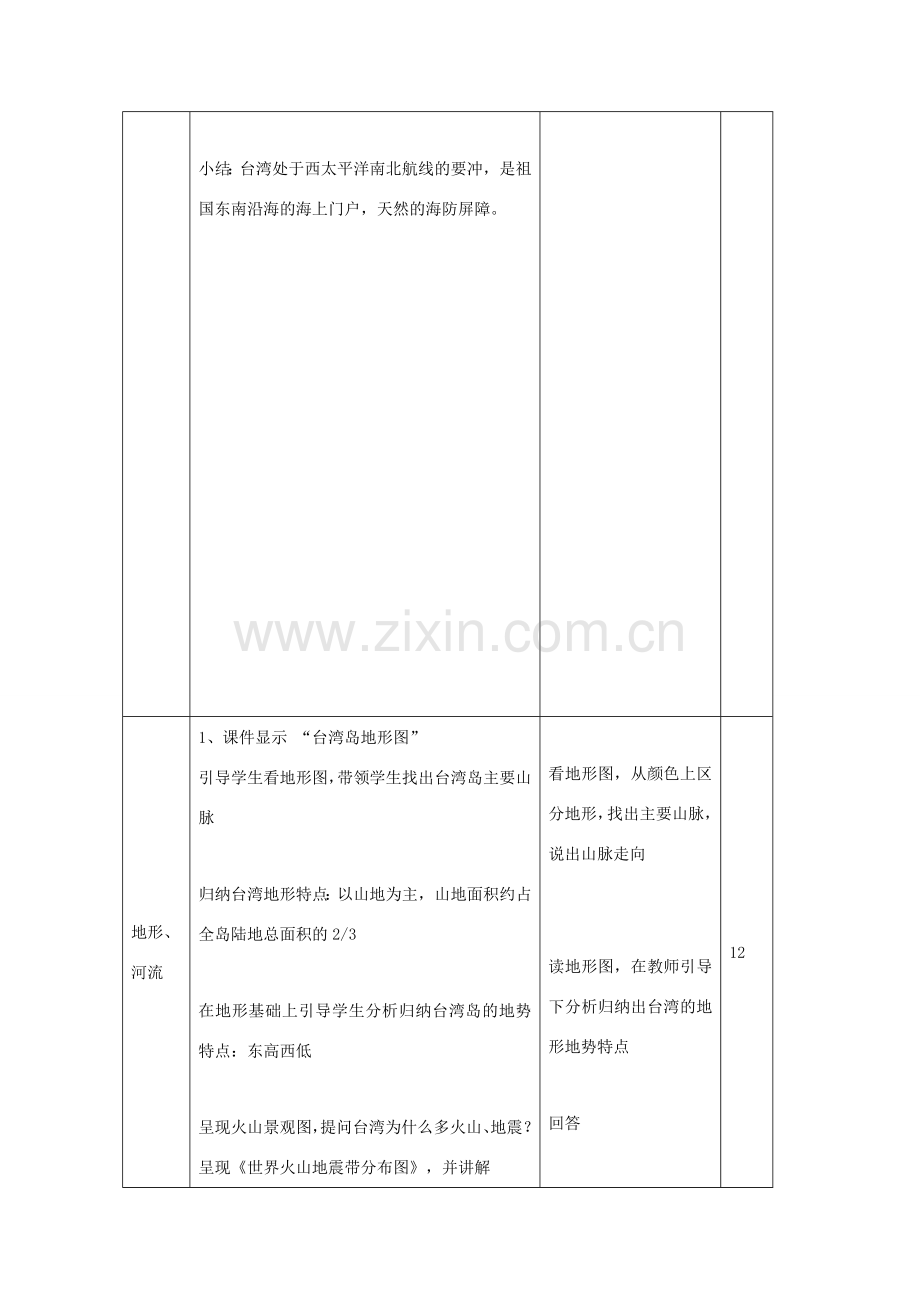 |  | 小结:台湾处于西太平洋南北航线的要冲，是祖国东南沿海的海上门户，天然的海防屏障。 |  |  |
|---|---|---|---|
| 地形、河流 | 1、课件显示 “台湾岛地形图” 引导学生看地形图,带领学生找出台湾岛主要山脉 归纳台湾地形特点:以山地为主，山地面积约占全岛陆地总面积的2/3 在地形基础上引导学生分析归纳台湾岛的地势特点：东高西低 呈现火山景观图,提问台湾为什么多火山、地震？呈现《世界火山地震带分布图》，并讲解 | 看地形图，从颜色上区分地形,找出主要山脉，说出山脉走向 读地形图，在教师引导下分析归纳出台湾的地形地势特点 回答 | 12 |

www.zixin.com.cn